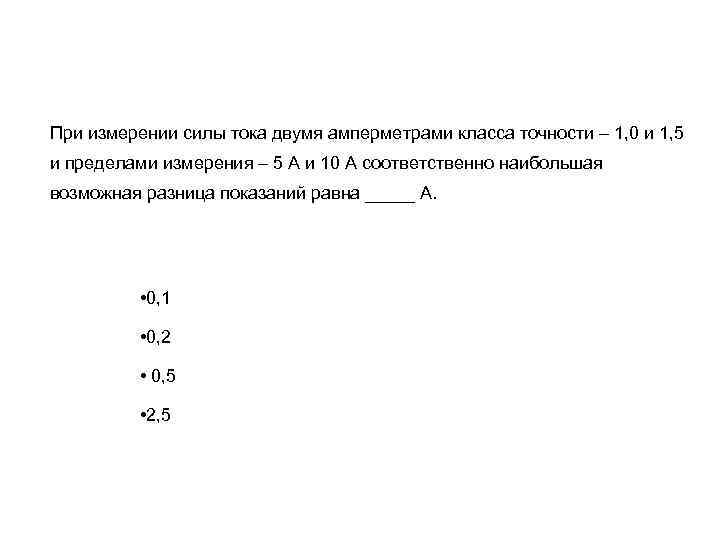 При измерении силы тока двумя амперметрами класса точности – 1,0 и 1,5 и пределами измерения – 5 А и 10 А соответственно наибольшая возможная разница показаний равна _____ А.

•0,1

•0,2

• 0,5

•2,5